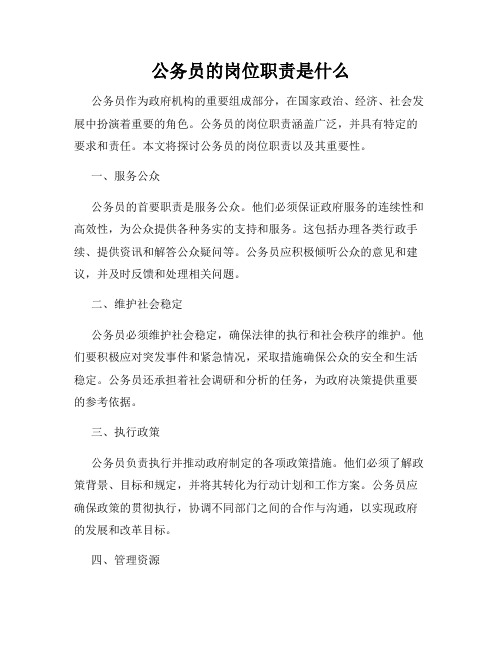 公务员的岗位职责是什么

公务员作为政府机构的重要组成部分，在国家政治、经济、社会发展中扮演着重要的角色。公务员的岗位职责涵盖广泛，并具有特定的要求和责任。本文将探讨公务员的岗位职责以及其重要性。

一、服务公众

公务员的首要职责是服务公众。他们必须保证政府服务的连续性和高效性，为公众提供各种务实的支持和服务。这包括办理各类行政手续、提供资讯和解答公众疑问等。公务员应积极倾听公众的意见和建议，并及时反馈和处理相关问题。

二、维护社会稳定

公务员必须维护社会稳定，确保法律的执行和社会秩序的维护。他们要积极应对突发事件和紧急情况，采取措施确保公众的安全和生活稳定。公务员还承担着社会调研和分析的任务，为政府决策提供重要的参考依据。

三、执行政策

公务员负责执行并推动政府制定的各项政策措施。他们必须了解政策背景、目标和规定，并将其转化为行动计划和工作方案。公务员应确保政策的贯彻执行，协调不同部门之间的合作与沟通，以实现政府的发展和改革目标。

四、管理资源